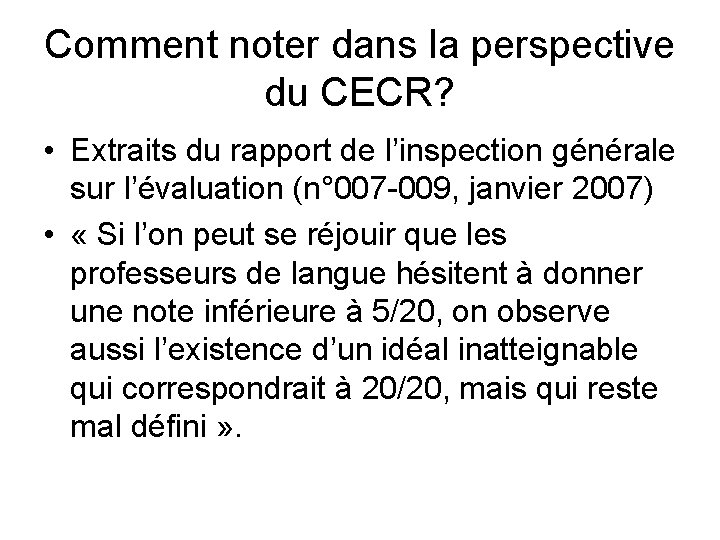 Comment noter dans la perspective du CECR?

• Extraits du rapport de l'inspection générale sur l'évaluation (n°007-009, janvier 2007)
• « Si l'on peut se réjouir que les professeurs de langue hésitent à donner une note inférieure à 5/20, on observe aussi l'existence d'un idéal inatteignable qui correspondrait à 20/20, mais qui reste mal défini ».